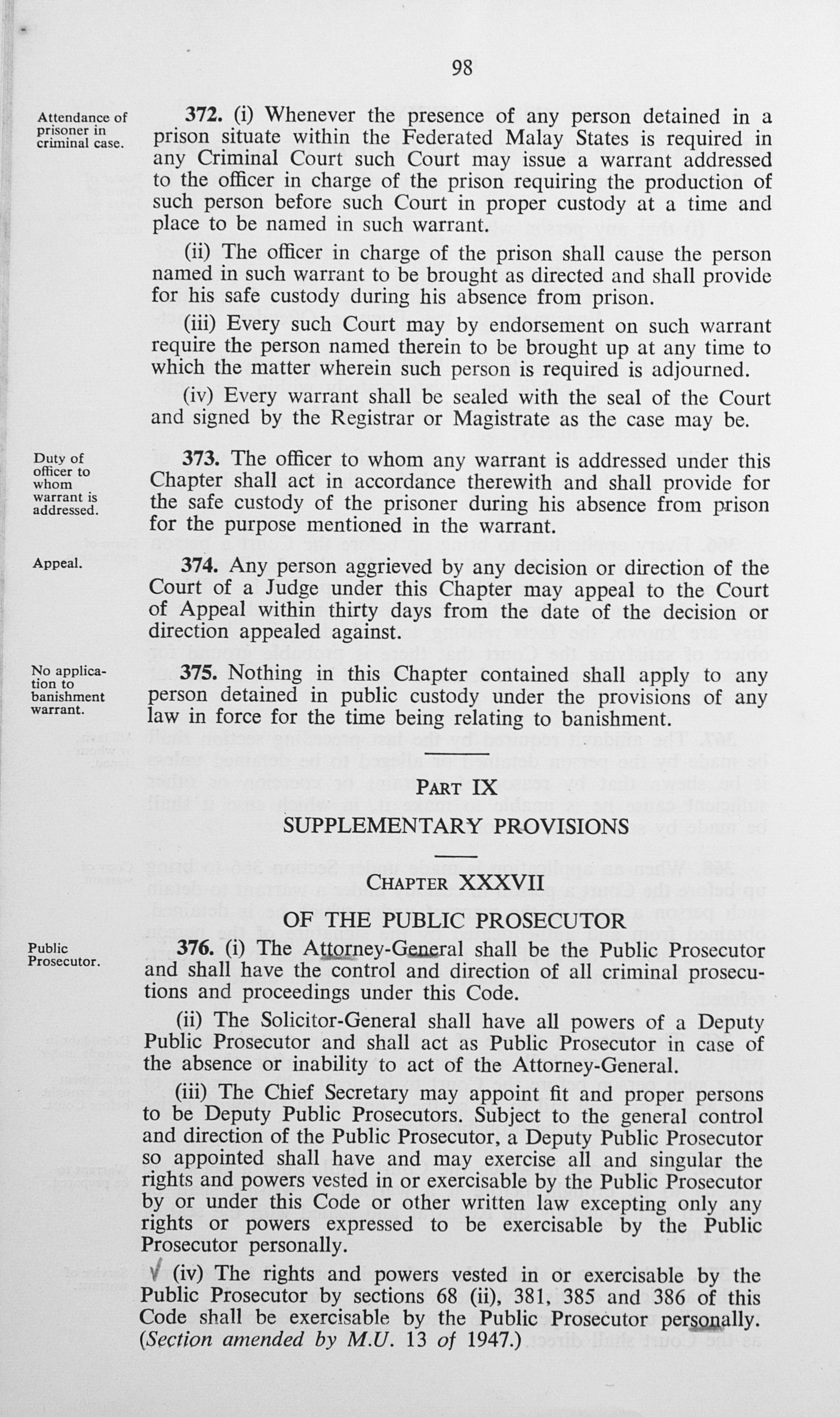 98

Attendance of prisoner in criminal case.

372. (i) Whenever the presence of any person detained in a prison situate within the Federated Malay States is required in any Criminal Court such Court may issue a warrant addressed to the officer in charge of the prison requiring the production of such person before such Court in proper custody at a time and place to be named in such warrant.

(ii) The officer in charge of the prison shall cause the person named in such warrant to be brought as directed and shall provide for his safe custody during his absence from prison.

(iii) Every such Court may by endorsement on such warrant require the person named therein to be brought up at any time to which the matter wherein such person is required is adjourned.

(iv) Every warrant shall be sealed with the seal of the Court and signed by the Registrar or Magistrate as the case may be.

Duty of officer to whom warrant is addressed.

373. The officer to whom any warrant is addressed under this Chapter shall act in accordance therewith and shall provide for the safe custody of the prisoner during his absence from prison for the purpose mentioned in the warrant.

Appeal.

374. Any person aggrieved by any decision or direction of the Court of a Judge under this Chapter may appeal to the Court of Appeal within thirty days from the date of the decision or direction appealed against.

No application to banishment warrant.

375. Nothing in this Chapter contained shall apply to any person detained in public custody under the provisions of any law in force for the time being relating to banishment.

PART IX

SUPPLEMENTARY PROVISIONS

CHAPTER XXXVII

OF THE PUBLIC PROSECUTOR

Public Prosecutor.

376. (i) The Attorney-General shall be the Public Prosecutor and shall have the control and direction of all criminal prosecutions and proceedings under this Code.

(ii) The Solicitor-General shall have all powers of a Deputy Public Prosecutor and shall act as Public Prosecutor in case of the absence or inability to act of the Attorney-General.

(iii) The Chief Secretary may appoint fit and proper persons to be Deputy Public Prosecutors. Subject to the general control and direction of the Public Prosecutor, a Deputy Public Prosecutor so appointed shall have and may exercise all and singular the rights and powers vested in or exercisable by the Public Prosecutor by or under this Code or other written law excepting only any rights or powers expressed to be exercisable by the Public Prosecutor personally.

(iv) The rights and powers vested in or exercisable by the Public Prosecutor by sections 68 (ii), 381, 385 and 386 of this Code shall be exercisable by the Public Prosecutor personally. (Section amended by M.U. 13 of 1947.)